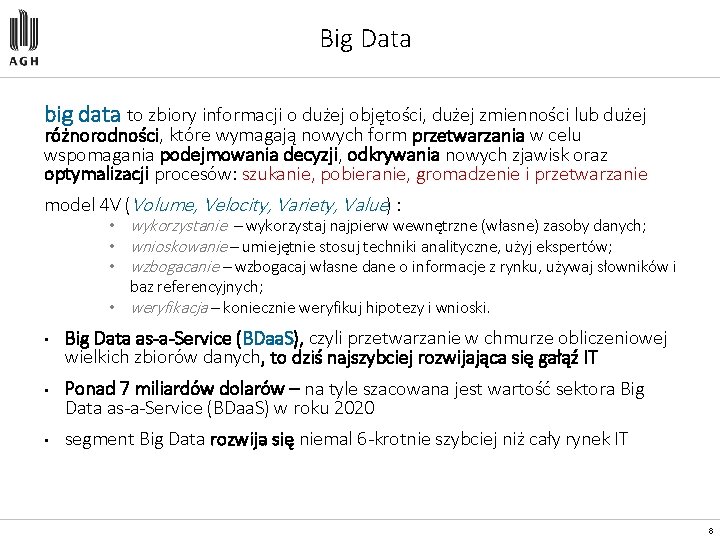 AGH

Big Data

big data to zbiory informacji o dużej objętości, dużej zmienności lub dużej różnorodności, które wymagają nowych form przetwarzania w celu wspomagania podejmowania decyzji, odkrywania nowych zjawisk oraz optymalizacji procesów: szukanie, pobieranie, gromadzenie i przetwarzanie

model 4V (Volume, Velocity, Variety, Value) :

• wykorzystanie – wykorzystaj najpierw wewnętrzne (własne) zasoby danych;
• wnioskowanie – umiejętnie stosuj techniki analityczne, użyj ekspertów;
• wzbogacanie – wzbogacaj własne dane o informacje z rynku, używaj słowników i baz referencyjnych;
• weryfikacja – koniecznie weryfikuj hipotezy i wnioski.

• Big Data as-a-Service (BDaaS), czyli przetwarzanie w chmurze obliczeniowej wielkich zbiorów danych, to dziś najszybciej rozwijająca się gałąź IT

• Ponad 7 miliardów dolarów – na tyle szacowana jest wartość sektora Big Data as-a-Service (BDaaS) w roku 2020

• segment Big Data rozwija się niemal 6-krotnie szybciej niż cały rynek IT

8